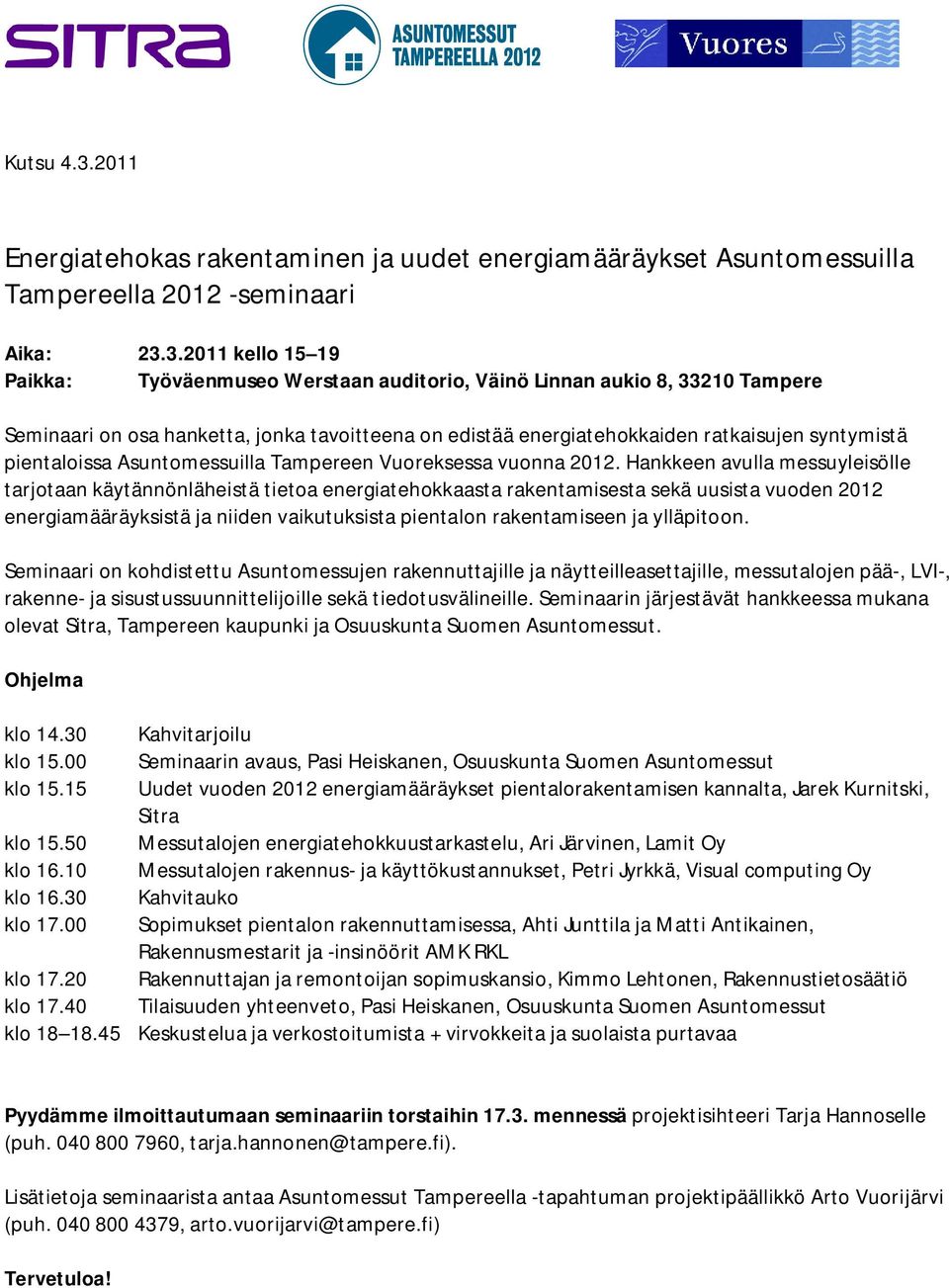 SITRA

ASUNTOMESSUT TAMPEREELLA 2012

Vuores

Kutsu 4.3.2011

Energiatehokas rakentaminen ja uudet energiamääräykset Asuntomessuilla Tampereella 2012 -seminaari

Aika: 23.3.2011 kello 15–19
Paikka: Työväenmuseo Werstaan auditorio, Väinö Linnan aukio 8, 33210 Tampere

Seminaari on osa hanketta, jonka tavoitteena on edistää energiatehokkaiden ratkaisujen syntymistä pientaloissa Asuntomessuilla Tampereen Vuoreksessa vuonna 2012. Hankkeen avulla messuyleisölle tarjotaan käytännönläheistä tietoa energiatehokkaasta rakentamisesta sekä uusista vuoden 2012 energiamääräyksistä ja niiden vaikutuksista pientalon rakentamiseen ja ylläpitoon.

Seminaari on kohdistettu Asuntomessujen rakennuttajille ja näytteilleasettajille, messutalojen pää-, LVI-, rakenne- ja sisustussuunnittelijoille sekä tiedotusvälineille. Seminaarin järjestävät hankkeessa mukana olevat Sitra, Tampereen kaupunki ja Osuuskunta Suomen Asuntomessut.

Ohjelma

klo 14.30 Kahvitarjoilu
klo 15.00 Seminaarin avaus, Pasi Heiskanen, Osuuskunta Suomen Asuntomessut
klo 15.15 Uudet vuoden 2012 energiamääräykset pientalorakentamisen kannalta, Jarek Kurnitski, Sitra
klo 15.50 Messutalojen energiatehokkuustarkastelu, Ari Järvinen, Lamit Oy
klo 16.10 Messutalojen rakennus- ja käyttökustannukset, Petri Jyrkkä, Visual computing Oy
klo 16.30 Kahvitauko
klo 17.00 Sopimukset pientalon rakennuttamisessa, Ahti Junttila ja Matti Antikainen, Rakennusmestarit ja -insinöörit AMK RKL
klo 17.20 Rakennuttajan ja remontoijan sopimuskansio, Kimmo Lehtonen, Rakennustietosäätiö
klo 17.40 Tilaisuuden yhteenveto, Pasi Heiskanen, Osuuskunta Suomen Asuntomessut
klo 18–18.45 Keskustelua ja verkostoitumista + virvokkeita ja suolaista purtavaa

Pyydämme ilmoittautumaan seminaariin torstaihin 17.3. mennessä projektisihteeri Tarja Hannoselle (puh. 040 800 7960, tarja.hannonen@tampere.fi).

Lisätietoja seminaarista antaa Asuntomessut Tampereella -tapahtuman projektipäällikkö Arto Vuorijärvi (puh. 040 800 4379, arto.vuorijarvi@tampere.fi)

Tervetuloa!